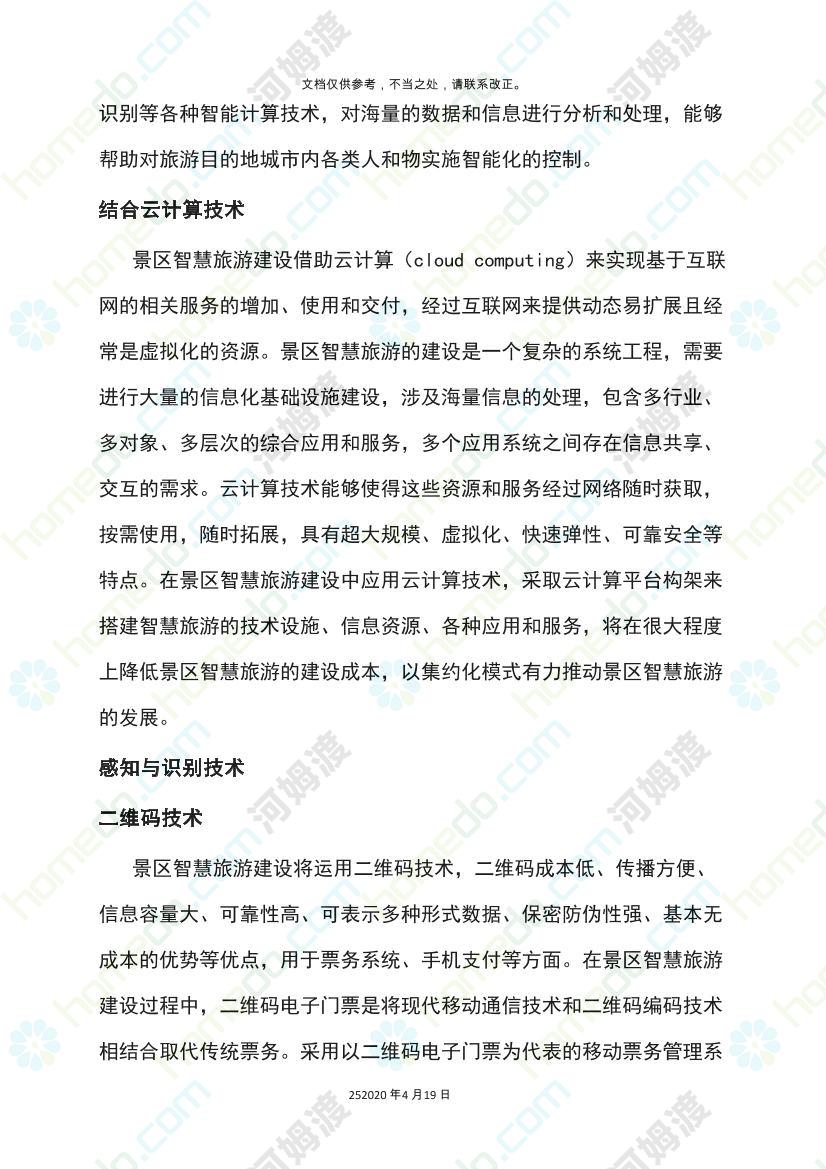 文档仅供参考，不当之处，请联系改正。

识别等各种智能计算技术，对海量的数据和信息进行分析和处理，能够帮助对旅游目的地城市内各类人和物实施智能化的控制。

结合云计算技术

景区智慧旅游建设借助云计算（cloud computing）来实现基于互联网的相关服务的增加、使用和交付，经过互联网来提供动态易扩展且经常是虚拟化的资源。景区智慧旅游的建设是一个复杂的系统工程，需要进行大量的信息化基础设施建设，涉及海量信息的处理，包含多行业、多对象、多层次的综合应用和服务，多个应用系统之间存在信息共享、交互的需求。云计算技术能够使得这些资源和服务经过网络随时获取，按需使用，随时拓展，具有超大规模、虚拟化、快速弹性、可靠安全等特点。在景区智慧旅游建设中应用云计算技术，采取云计算平台构架来搭建智慧旅游的技术设施、信息资源、各种应用和服务，将在很大程度上降低景区智慧旅游的建设成本，以集约化模式有力推动景区智慧旅游的发展。

感知与识别技术

二维码技术

景区智慧旅游建设将运用二维码技术，二维码成本低、传播方便、信息容量大、可靠性高、可表示多种形式数据、保密防伪性强、基本无成本的优势等优点，用于票务系统、手机支付等方面。在景区智慧旅游建设过程中，二维码电子门票是将现代移动通信技术和二维码编码技术相结合取代传统票务。采用以二维码电子门票为代表的移动票务管理系

252020 年 4 月 19 日

homedo.com 河姆渡